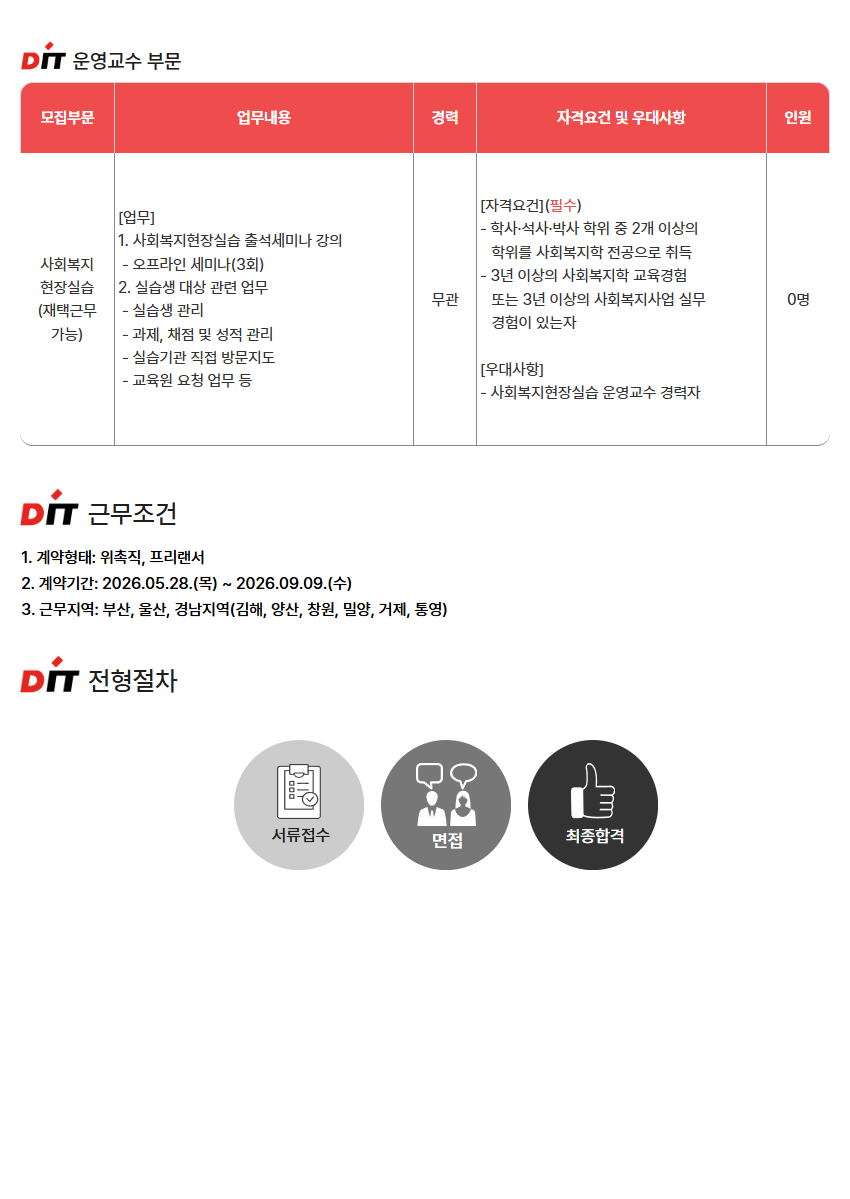 DIT 운영교수 부문

| 모집부문 | 업무내용 | 경력 | 자격요건 및 우대사항 | 인원 |
|---|---|---|---|---|
| 사회복지 현장실습 (재택근무 가능) | [업무] 1. 사회복지현장실습 출석세미나 강의 - 오프라인 세미나(3회) 2. 실습생 대상 관련 업무 - 실습생 관리 - 과제, 채점 및 성적 관리 - 실습기관 직접 방문지도 - 교육원 요청 업무 등 | 무관 | [자격요건](필수) - 학사·석사·박사 학위 중 2개 이상의 학위를 사회복지학 전공으로 취득 - 3년 이상의 사회복지학 교육경험 또는 3년 이상의 사회복지사업 실무 경험이 있는자 [우대사항] - 사회복지현장실습 운영교수 경력자 | 0명 |

DIT 근무조건

1. 계약형태: 위촉직, 프리랜서
2. 계약기간: 2026.05.28.(목) ~ 2026.09.09.(수)
3. 근무지역: 부산, 울산, 경남지역(김해, 양산, 창원, 밀양, 거제, 통영)

DIT 전형절차

서류접수
면접
최종합격